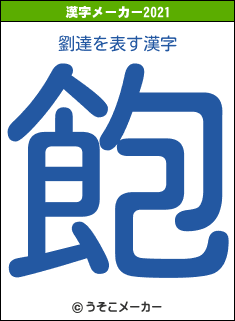 漢字メーカー2021

劉達を表す漢字

飽

© うそこメーカー